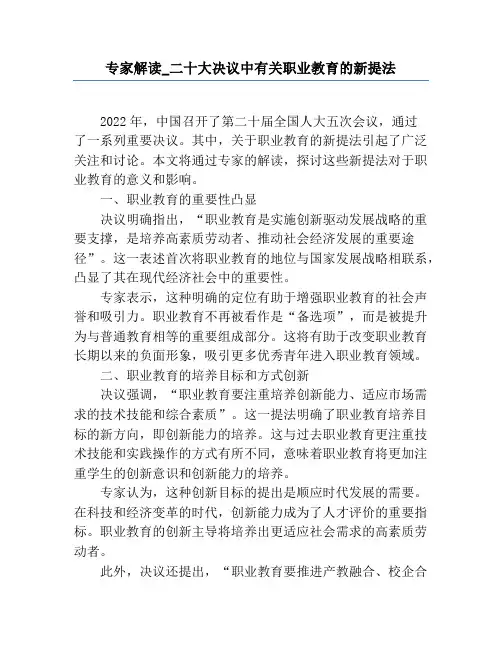 专家解读_二十大决议中有关职业教育的新提法

2022年，中国召开了第二十届全国人大五次会议，通过了一系列重要决议。其中，关于职业教育的新提法引起了广泛关注和讨论。本文将通过专家的解读，探讨这些新提法对于职业教育的意义和影响。

一、职业教育的重要性凸显

决议明确指出，“职业教育是实施创新驱动发展战略的重要支撑，是培养高素质劳动者、推动社会经济发展的重要途径”。这一表述首次将职业教育的地位与国家发展战略相联系，凸显了其在现代经济社会中的重要性。

专家表示，这种明确的定位有助于增强职业教育的社会声誉和吸引力。职业教育不再被看作是“备选项”，而是被提升为与普通教育相等的重要组成部分。这将有助于改变职业教育长期以来的负面形象，吸引更多优秀青年进入职业教育领域。

二、职业教育的培养目标和方式创新

决议强调，“职业教育要注重培养创新能力、适应市场需求的技术技能和综合素质”。这一提法明确了职业教育培养目标的新方向，即创新能力的培养。这与过去职业教育更注重技术技能和实践操作的方式有所不同，意味着职业教育将更加注重学生的创新意识和创新能力的培养。

专家认为，这种创新目标的提出是顺应时代发展的需要。在科技和经济变革的时代，创新能力成为了人才评价的重要指标。职业教育的创新主导将培养出更适应社会需求的高素质劳动者。

此外，决议还提出，“职业教育要推进产教融合、校企合